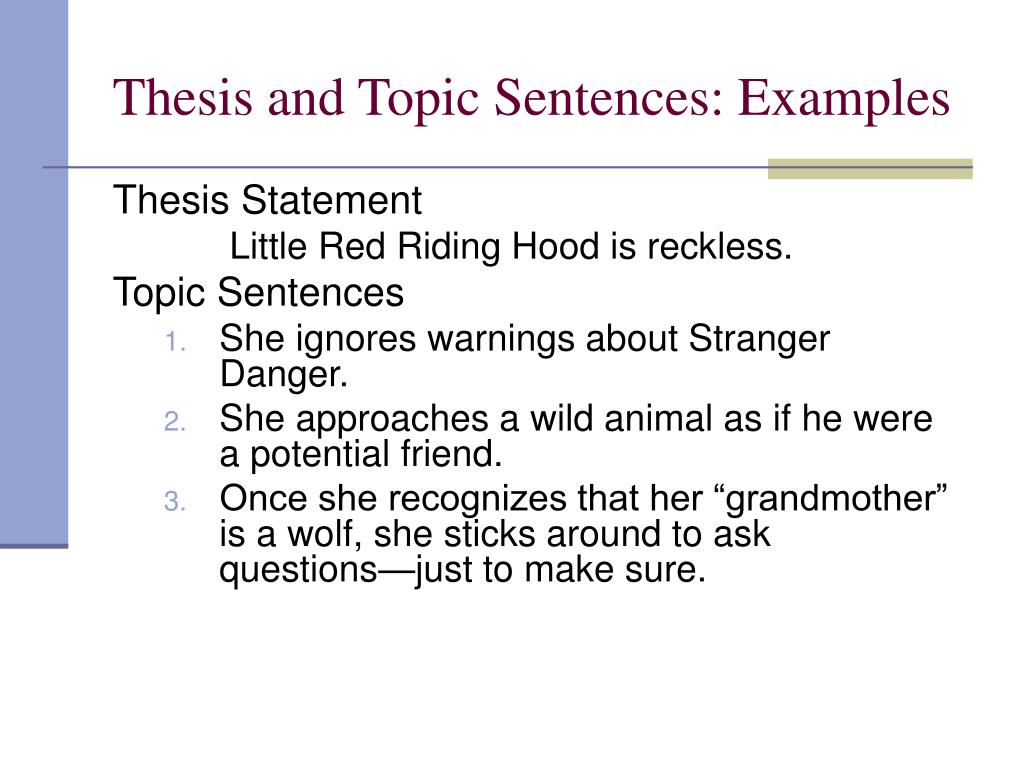 Thesis and Topic Sentences: Examples

Thesis Statement

Little Red Riding Hood is reckless.

Topic Sentences

1. She ignores warnings about Stranger Danger.
2. She approaches a wild animal as if he were a potential friend.
3. Once she recognizes that her “grandmother” is a wolf, she sticks around to ask questions—just to make sure.